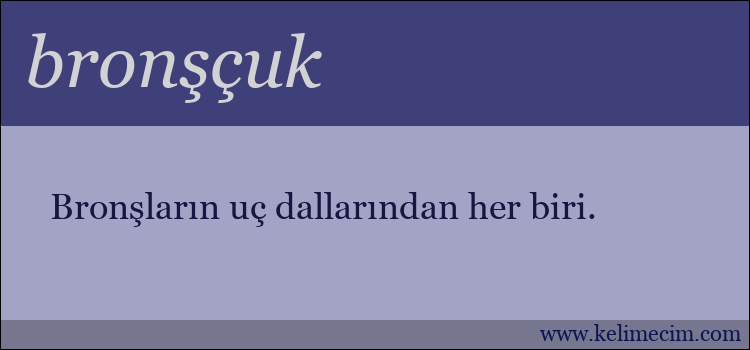 bronşçuk

Bronşların uç dallarından her biri.

www.kelimecim.com